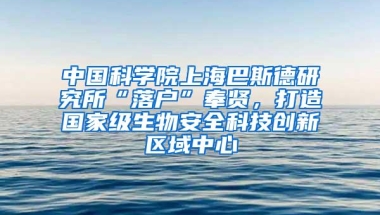 中国科学院上海巴斯德研究所“落户”奉贤，打造国家级生物安全科技创新区域中心